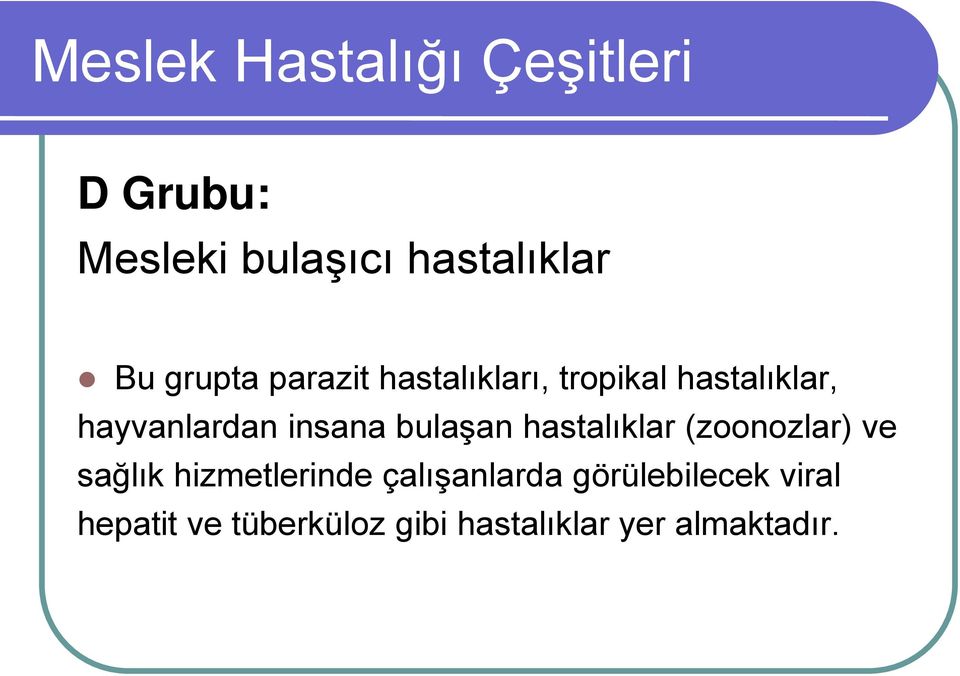 Meslek Hastalığı Çeşitleri

D Grubu:

Mesleki bulaşıcı hastalıklar

Bu grupta parazit hastalıkları, tropikal hastalıklar, hayvanlardan insana bulaşan hastalıklar (zoonozlar) ve sağlık hizmetlerinde çalışanlarda görülebilecek viral hepatit ve tüberküloz gibi hastalıklar yer almaktadır.